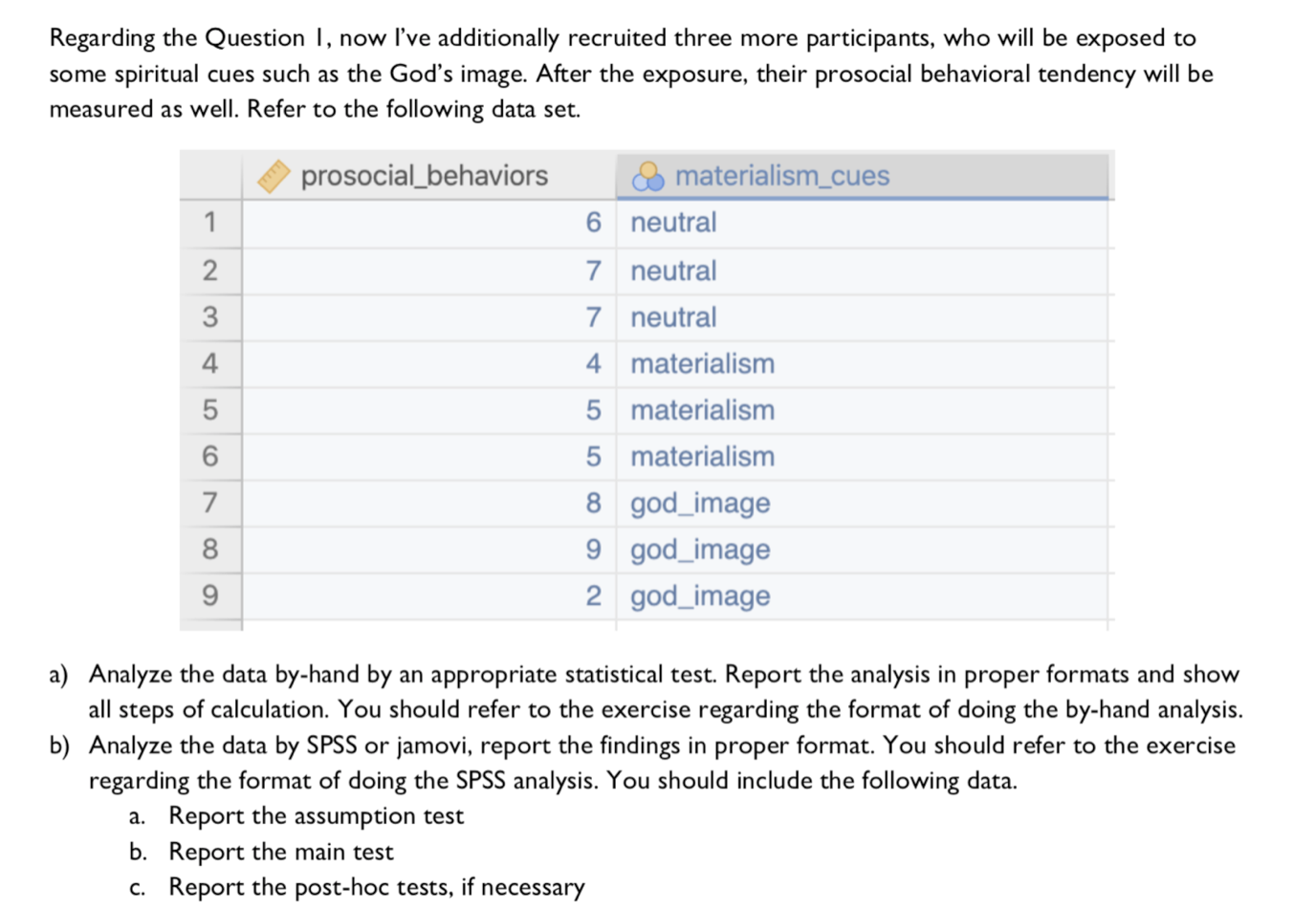 Regarding the Question 1, now I've additionally recruited three more participants, who will be exposed to some spiritual cues such as the God's image. After the exposure, their prosocial behavioral tendency will be measured as well. Refer to the following data set.

| | prosocial_behaviors | materialism_cues |
|---|---|---|
| 1 | 6 | neutral |
| 2 | 7 | neutral |
| 3 | 7 | neutral |
| 4 | 4 | materialism |
| 5 | 5 | materialism |
| 6 | 5 | materialism |
| 7 | 8 | god_image |
| 8 | 9 | god_image |
| 9 | 2 | god_image |

a) Analyze the data by-hand by an appropriate statistical test. Report the analysis in proper formats and show all steps of calculation. You should refer to the exercise regarding the format of doing the by-hand analysis.
b) Analyze the data by SPSS or jamovi, report the findings in proper format. You should refer to the exercise regarding the format of doing the SPSS analysis. You should include the following data.
a. Report the assumption test
b. Report the main test
c. Report the post-hoc tests, if necessary